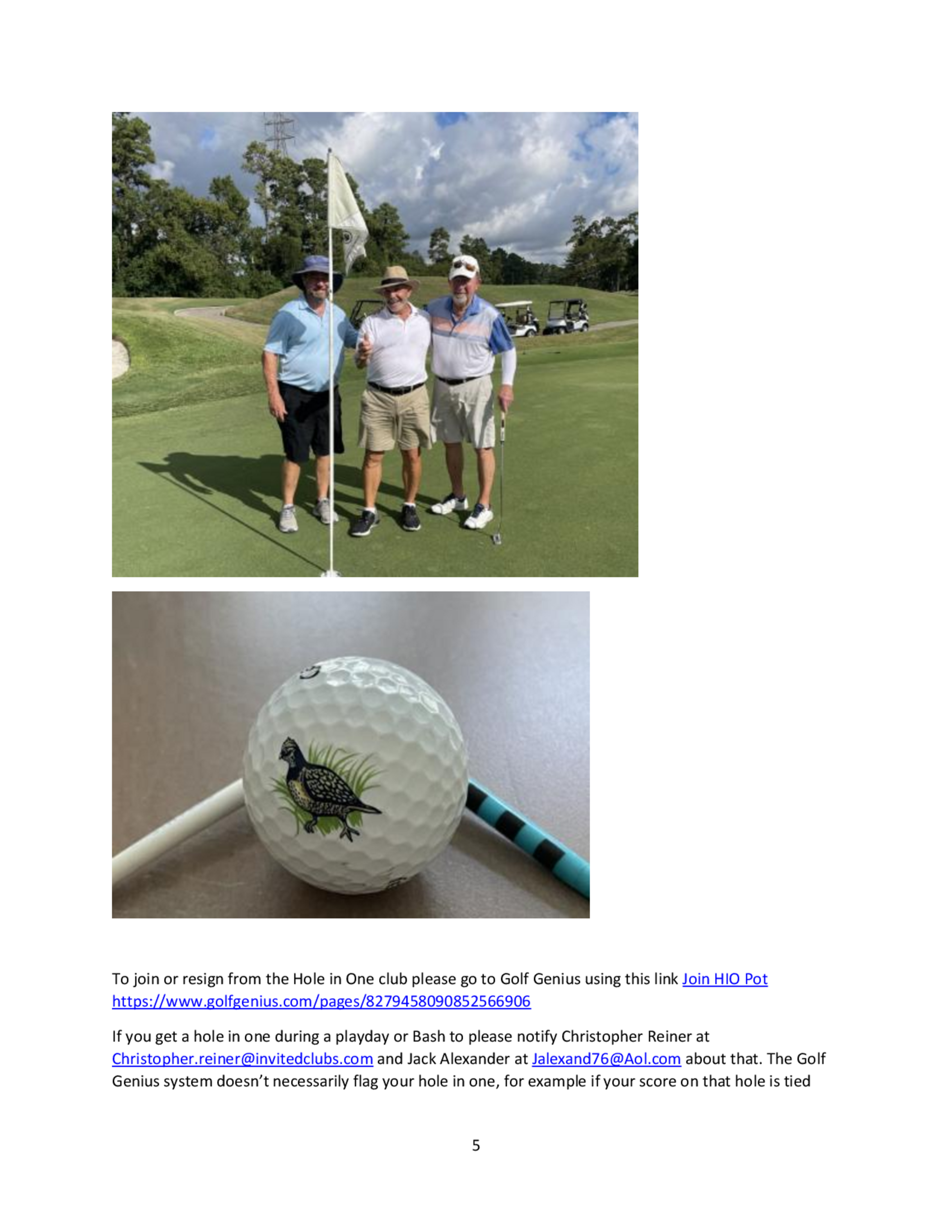 To join or resign from the Hole in One club please go to Golf Genius using this link Join HIO Pot https://www.golfgenius.com/pages/8279458090852566906

If you get a hole in one during a playday or Bash to please notify Christopher Reiner at Christopher.reiner@invitedclubs.com and Jack Alexander at Jalexand76@Aol.com about that. The Golf Genius system doesn't necessarily flag your hole in one, for example if your score on that hole is tied

5